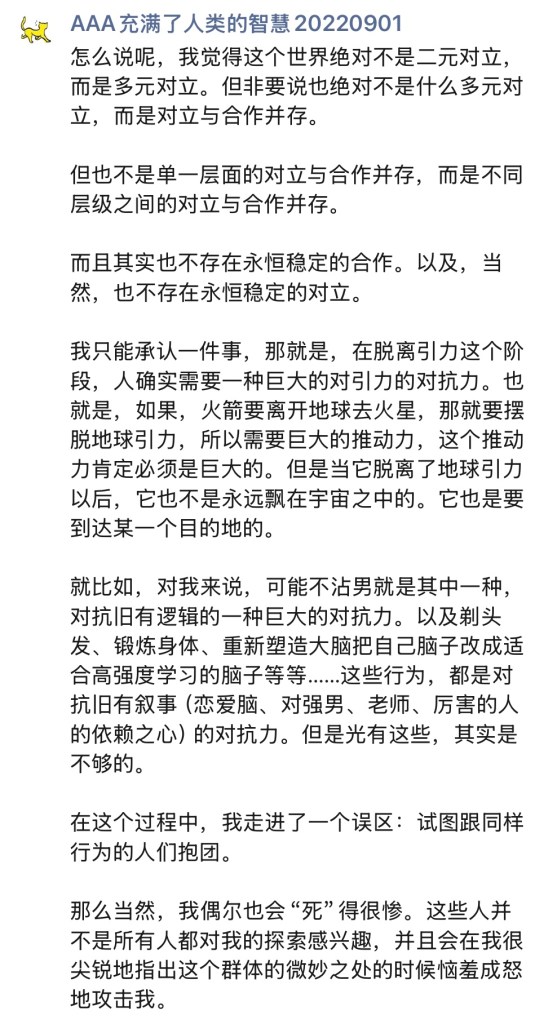 AAA 充满了人类的智慧 20220901
怎么说呢，我觉得这个世界绝对不是二元对立，而是多元对立。但非要说也绝对不是什么多元对立，而是对立与合作并存。

但也不是单一层面的对立与合作并存，而是不同层级之间的对立与合作并存。

而且其实也不存在永恒稳定的合作。以及，当然，也不存在永恒稳定的对立。

我只能承认一件事，那就是，在脱离引力这个阶段，人确实需要一种巨大的对引力的对抗力。也就是，如果，火箭要离开地球去火星，那就要摆脱地球引力，所以需要巨大的推动力，这个推动力肯定必须是巨大的。但是当它脱离了地球引力以后，它也不是永远飘在宇宙之中的。它也是要到达某一个目的地的。

就比如，对我来说，可能不沾男就是其中一种，对抗旧有逻辑的一种巨大的对抗力。以及剃头发、锻炼身体、重新塑造大脑把自己脑子改成适合高强度学习的脑子等等……这些行为，都是对抗旧有叙事（恋爱脑、对强男、老师、厉害的人的依赖之心）的对抗力。但是光有这些，其实是不够的。

在这个过程中，我走进了一个误区：试图跟同样行为的人们抱团。

那么当然，我偶尔也会“死”得很惨。这些人并不是所有人都对我的探索感兴趣，并且会在我很尖锐地指出这个群体的微妙之处的时候恼羞成怒地攻击我。